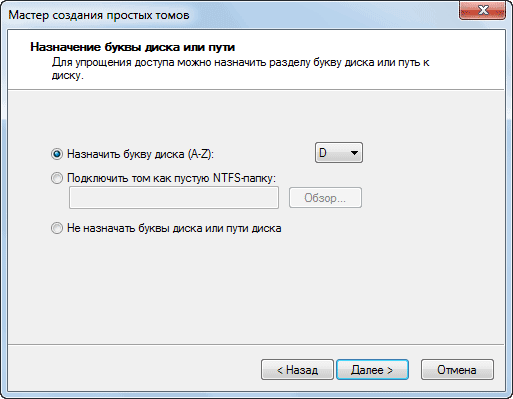 Мастер создания простых томов

Назначение буквы диска или пути
Для упрощения доступа можно назначить разделу букву диска или путь к диску.

Назначить букву диска (A-Z): D

Подключить том как пустую NTFS-папку:

Обзор...

Не назначать буквы диска или пути диска

< Назад Далее > Отмена